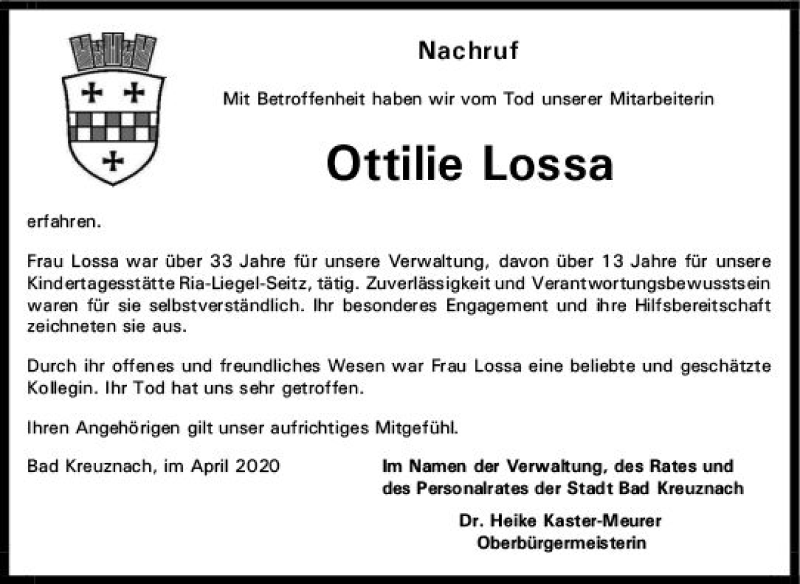 Nachruf

Mit Betroffenheit haben wir vom Tod unserer Mitarbeiterin

Ottilie Lossa

erfahren.

Frau Lossa war über 33 Jahre für unsere Verwaltung, davon über 13 Jahre für unsere Kindertagesstätte Ria-Liegel-Seitz, tätig. Zuverlässigkeit und Verantwortungsbewusstsein waren für sie selbstverständlich. Ihr besonderes Engagement und ihre Hilfsbereitschaft zeichneten sie aus.

Durch ihr offenes und freundliches Wesen war Frau Lossa eine beliebte und geschätzte Kollegin. Ihr Tod hat uns sehr getroffen.

Ihren Angehörigen gilt unser aufrichtiges Mitgefühl.

Bad Kreuznach, im April 2020

Im Namen der Verwaltung, des Rates und des Personalrates der Stadt Bad Kreuznach

Dr. Heike Kaster-Meurer
Oberbürgermeisterin